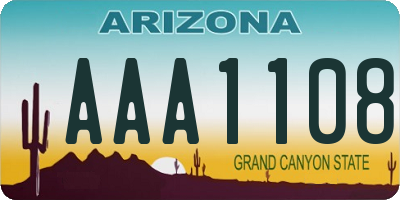 ARIZONA

AAA1108

GRAND CANYON STATE